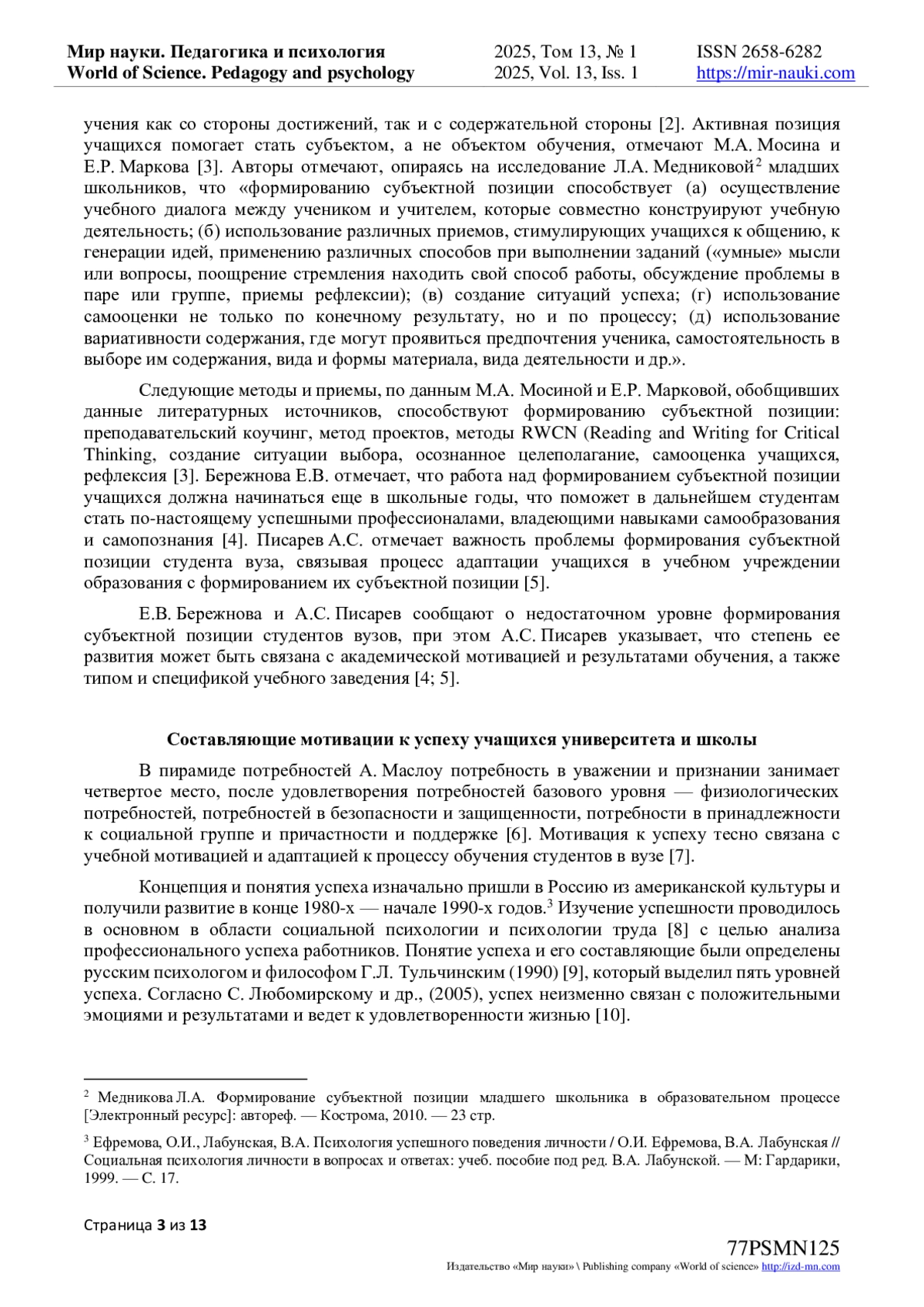 Мир науки. Педагогика и психология
World of Science. Pedagogy and psychology

2025, Том 13, № 1
2025, Vol. 13, Iss. 1

ISSN 2658-6282
https://mir-nauki.com

учения как со стороны достижений, так и с содержательной стороны [2]. Активная позиция учащихся помогает стать субъектом, а не объектом обучения, отмечают М.А. Мосина и Е.Р. Маркова [3]. Авторы отмечают, опираясь на исследование Л.А. Медниковой$^2$ младших школьников, что «формированию субъектной позиции способствует (а) осуществление учебного диалога между учеником и учителем, которые совместно конструируют учебную деятельность; (б) использование различных приемов, стимулирующих учащихся к общению, к генерации идей, применению различных способов при выполнении заданий («умные» мысли или вопросы, поощрение стремления находить свой способ работы, обсуждение проблемы в паре или группе, приемы рефлексии); (в) создание ситуаций успеха; (г) использование самооценки не только по конечному результату, но и по процессу; (д) использование вариативности содержания, где могут проявиться предпочтения ученика, самостоятельность в выборе им содержания, вида и формы материала, вида деятельности и др.».

Следующие методы и приемы, по данным М.А. Мосиной и Е.Р. Марковой, обобщивших данные литературных источников, способствуют формированию субъектной позиции: преподавательский коучинг, метод проектов, методы RWCN (Reading and Writing for Critical Thinking, создание ситуации выбора, осознанное целеполагание, самооценка учащихся, рефлексия [3]. Бережнова Е.В. отмечает, что работа над формированием субъектной позиции учащихся должна начинаться еще в школьные годы, что поможет в дальнейшем студентам стать по-настоящему успешными профессионалами, владеющими навыками самообразования и самопознания [4]. Писарев А.С. отмечает важность проблемы формирования субъектной позиции студента вуза, связывая процесс адаптации учащихся в учебном учреждении образования с формированием их субъектной позиции [5].

Е.В. Бережнова и А.С. Писарев сообщают о недостаточном уровне формирования субъектной позиции студентов вузов, при этом А.С. Писарев указывает, что степень ее развития может быть связана с академической мотивацией и результатами обучения, а также типом и спецификой учебного заведения [4; 5].

Составляющие мотивации к успеху учащихся университета и школы

В пирамиде потребностей А. Маслоу потребность в уважении и признании занимает четвертое место, после удовлетворения потребностей базового уровня — физиологических потребностей, потребностей в безопасности и защищенности, потребности в принадлежности к социальной группе и причастности и поддержке [6]. Мотивация к успеху тесно связана с учебной мотивацией и адаптацией к процессу обучения студентов в вузе [7].

Концепция и понятия успеха изначально пришли в Россию из американской культуры и получили развитие в конце 1980-х — начале 1990-х годов.$^3$ Изучение успешности проводилось в основном в области социальной психологии и психологии труда [8] с целью анализа профессионального успеха работников. Понятие успеха и его составляющие были определены русским психологом и философом Г.Л. Тульчинским (1990) [9], который выделил пять уровней успеха. Согласно С. Любомирскому и др., (2005), успех неизменно связан с положительными эмоциями и результатами и ведет к удовлетворенности жизнью [10].

$^2$ Медникова Л.А. Формирование субъектной позиции младшего школьника в образовательном процессе [Электронный ресурс]: автореф. — Кострома, 2010. — 23 стр.

$^3$ Ефремова, О.И., Лабунская, В.А. Психология успешного поведения личности / О.И. Ефремова, В.А. Лабунская // Социальная психология личности в вопросах и ответах: учеб. пособие под ред. В.А. Лабунской. — М: Гардарики, 1999. — С. 17.

Страница 3 из 13

77PSMN125
Издательство «Мир науки» \ Publishing company «World of science» http://izd-mn.com